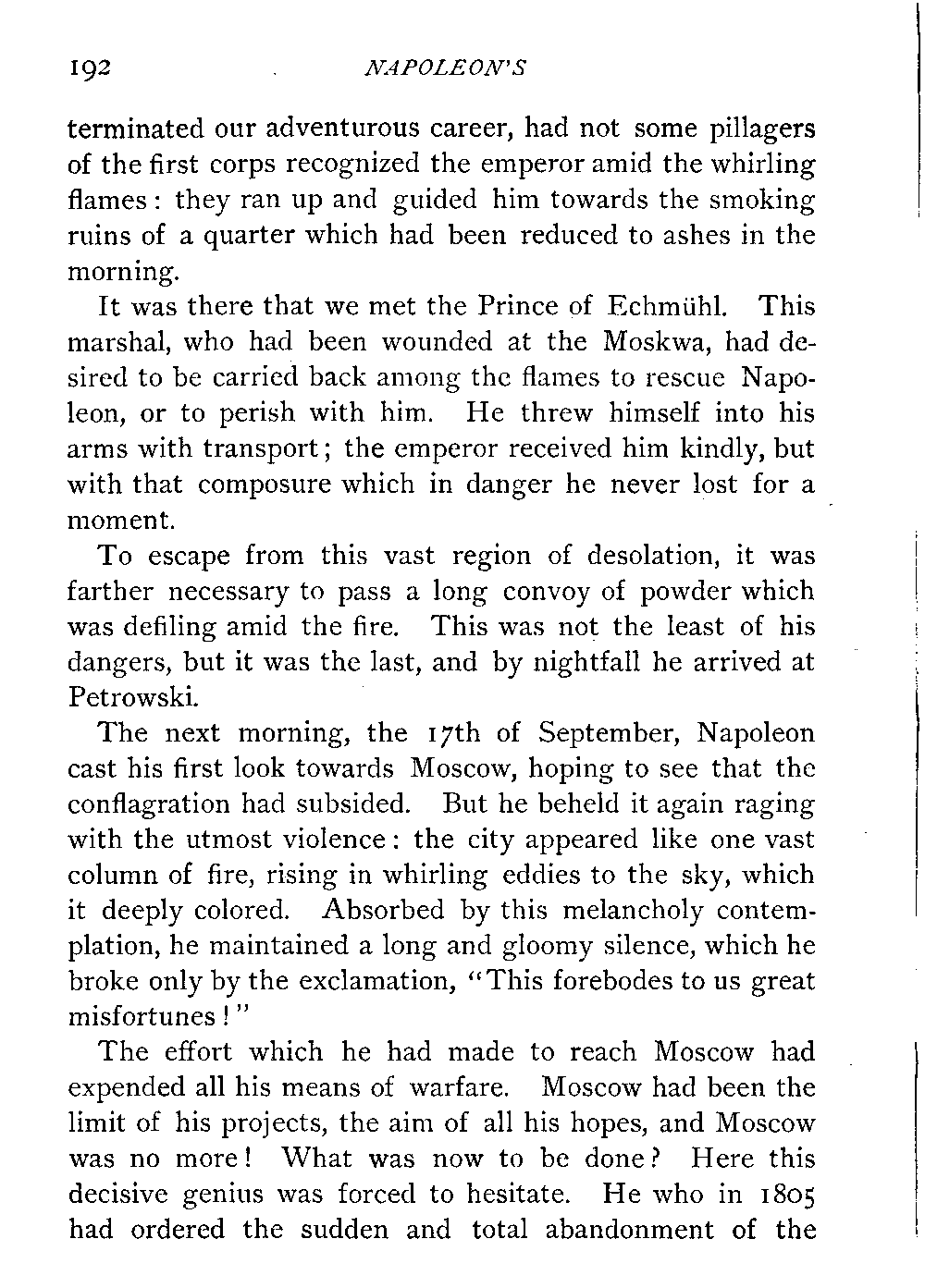 192 NAPOLEON'S

terminated our adventurous career, had not some pillagers of the first corps recognized the emperor amid the whirling flames: they ran up and guided him towards the smoking ruins of a quarter which had been reduced to ashes in the morning.

It was there that we met the Prince of Echmühl. This marshal, who had been wounded at the Moskwa, had desired to be carried back among the flames to rescue Napoleon, or to perish with him. He threw himself into his arms with transport; the emperor received him kindly, but with that composure which in danger he never lost for a moment.

To escape from this vast region of desolation, it was farther necessary to pass a long convoy of powder which was defiling amid the fire. This was not the least of his dangers, but it was the last, and by nightfall he arrived at Petrowski.

The next morning, the 17th of September, Napoleon cast his first look towards Moscow, hoping to see that the conflagration had subsided. But he beheld it again raging with the utmost violence: the city appeared like one vast column of fire, rising in whirling eddies to the sky, which it deeply colored. Absorbed by this melancholy contemplation, he maintained a long and gloomy silence, which he broke only by the exclamation, "This forebodes to us great misfortunes!"

The effort which he had made to reach Moscow had expended all his means of warfare. Moscow had been the limit of his projects, the aim of all his hopes, and Moscow was no more! What was now to be done? Here this decisive genius was forced to hesitate. He who in 1805 had ordered the sudden and total abandonment of the